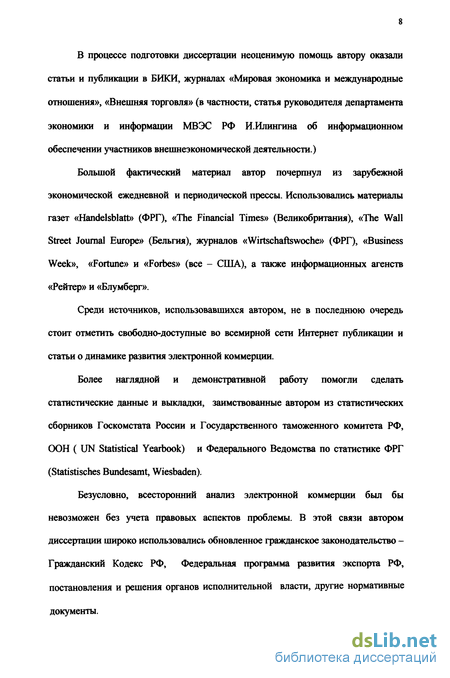 8

В процессе подготовки диссертации неоценимую помощь автору оказали статьи и публикации в БИКИ, журналах «Мировая экономика и международные отношения», «Внешняя торговля» (в частности, статья руководителя департамента экономики и информации МВЭС РФ И.Илингина об информационном обеспечении участников внешнеэкономической деятельности.)

Большой фактический материал автор почерпнул из зарубежной экономической ежедневной и периодической прессы. Использовались материалы газет «Handelsblatt» (ФРГ), «The Financial Times» (Великобритания), «The Wall Street Journal Europe» (Бельгия), журналов «Wirtschaftswoche» (ФРГ), «Business Week», «Fortune» и «Forbes» (все – США), а также информационных агенств «Рейтер» и «Блумберг».

Среди источников, использовавшихся автором, не в последнюю очередь стоит отметить свободно-доступные во всемирной сети Интернет публикации и статьи о динамике развития электронной коммерции.

Более наглядной и демонстративной работу помогли сделать статистические данные и выкладки, заимствованные автором из статистических сборников Госкомстата России и Государственного таможенного комитета РФ, ООН ( UN Statistical Yearbook) и Федерального Ведомства по статистике ФРГ (Statistisches Bundesamt, Wiesbaden).

Безусловно, всесторонний анализ электронной коммерции был бы невозможен без учета правовых аспектов проблемы. В этой связи автором диссертации широко использовались обновленное гражданское законодательство – Гражданский Кодекс РФ, Федеральная программа развития экспорта РФ, постановления и решения органов исполнительной власти, другие нормативные документы.

dsLib.net
библиотека диссертаций